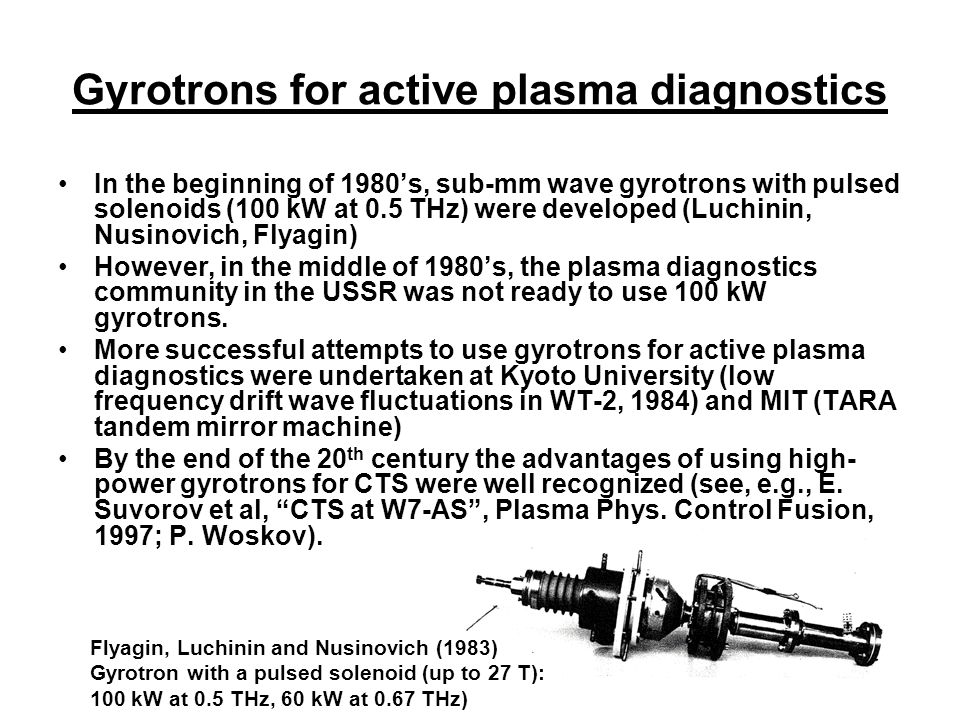 Gyrotrons for active plasma diagnostics

• In the beginning of 1980's, sub-mm wave gyrotrons with pulsed solenoids (100 kW at 0.5 THz) were developed (Luchinin, Nusinovich, Flyagin)

• However, in the middle of 1980's, the plasma diagnostics community in the USSR was not ready to use 100 kW gyrotrons.

• More successful attempts to use gyrotrons for active plasma diagnostics were undertaken at Kyoto University (low frequency drift wave fluctuations in WT-2, 1984) and MIT (TARA tandem mirror machine)

• By the end of the 20$^{th}$ century the advantages of using high-power gyrotrons for CTS were well recognized (see, e.g., E. Suvorov et al, "CTS at W7-AS", Plasma Phys. Control Fusion, 1997; P. Woskov).

Flyagin, Luchinin and Nusinovich (1983)
Gyrotron with a pulsed solenoid (up to 27 T):
100 kW at 0.5 THz, 60 kW at 0.67 THz)